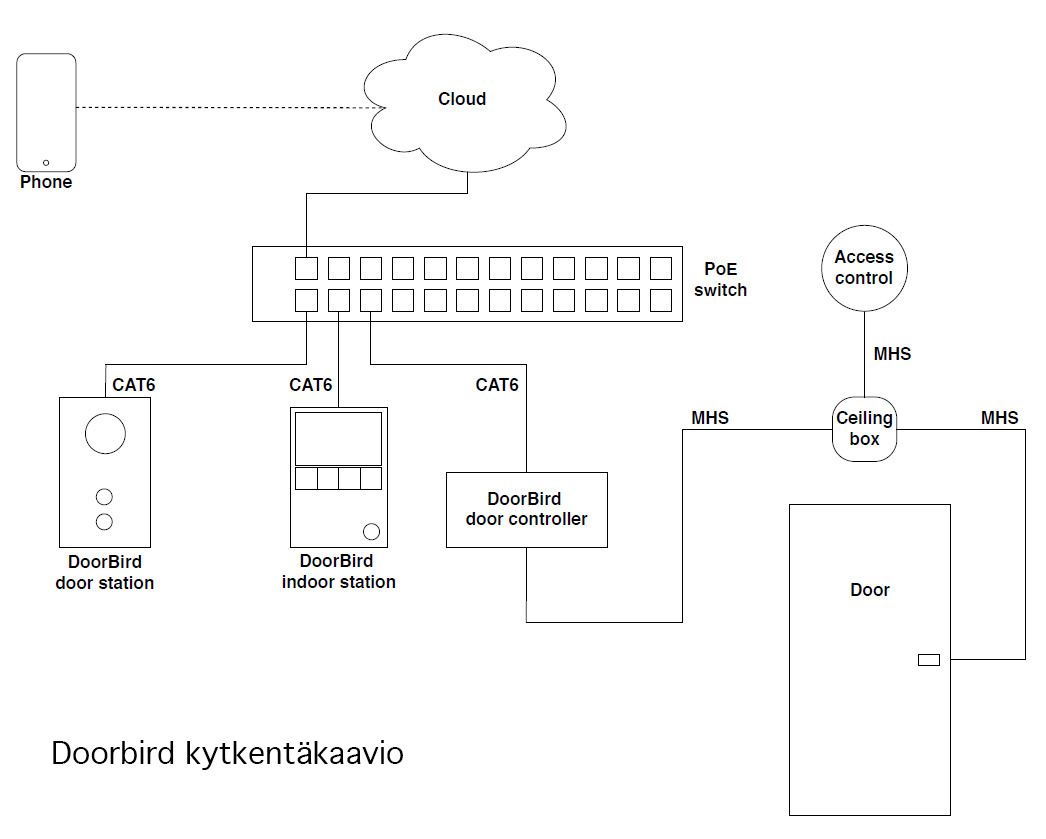 Phone

Cloud

PoE switch

Access control

MHS

CAT6

CAT6

CAT6

MHS

Ceiling box

MHS

DoorBird door station

DoorBird indoor station

DoorBird door controller

Door

Doorbird kytkentäkaavio